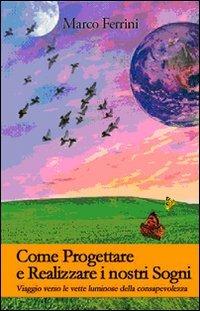 Marco Ferrini

Come Progettare e Realizzare i nostri Sogni

Viaggio verso le vette luminose della consapevolezza